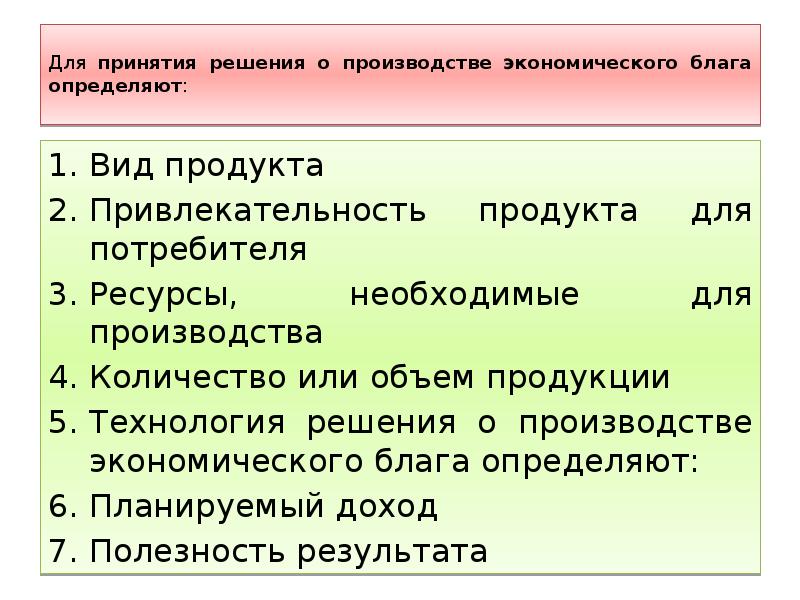 Для принятия решения о производстве экономического блага определяют:

1. Вид продукта
2. Привлекательность продукта для потребителя
3. Ресурсы, необходимые для производства
4. Количество или объем продукции
5. Технология решения о производстве экономического блага определяют:
6. Планируемый доход
7. Полезность результата